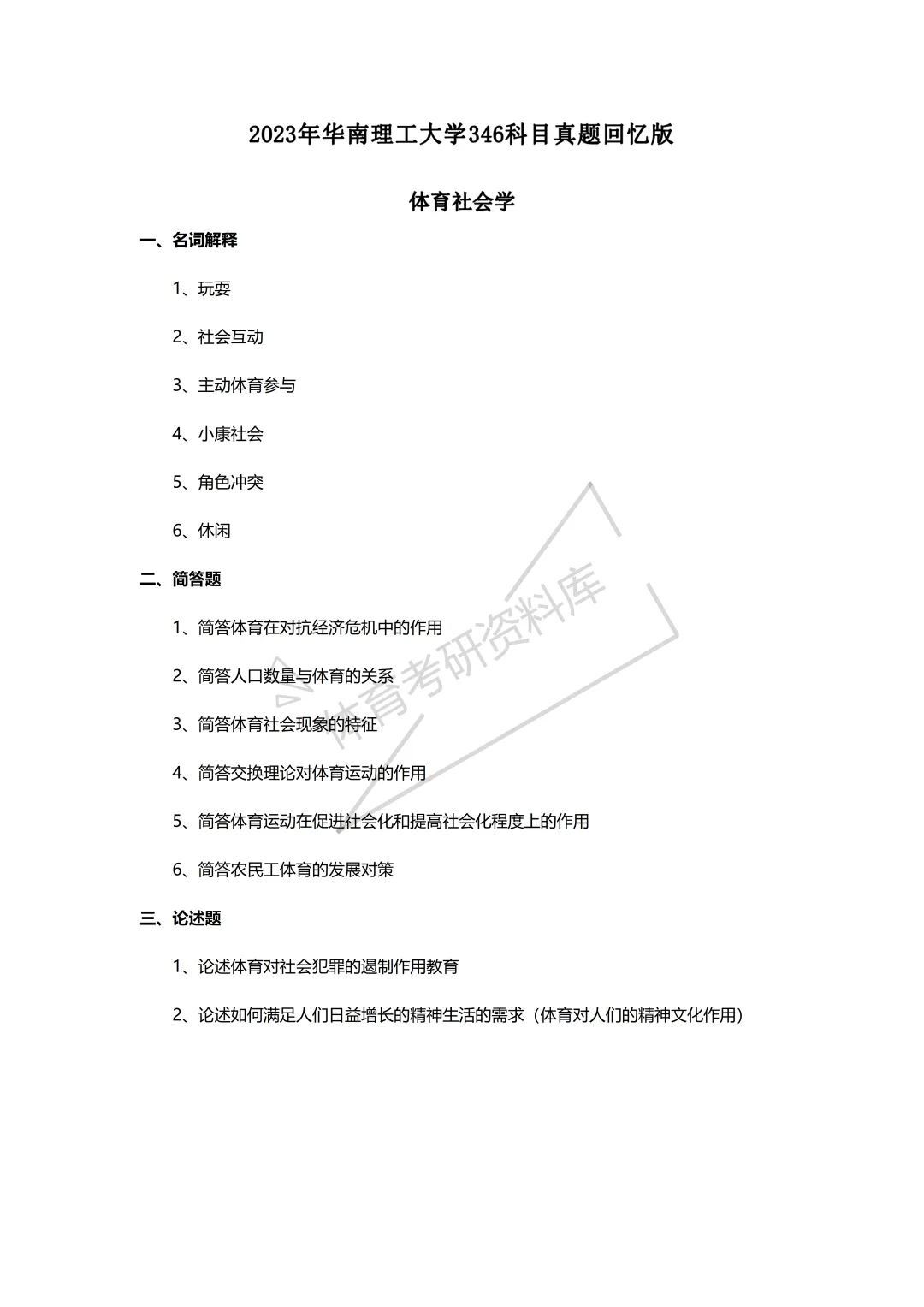 2023年华南理工大学346科目真题回忆版

体育社会学

一、名词解释

1、玩耍

2、社会互动

3、主动体育参与

4、小康社会

5、角色冲突

6、休闲

二、简答题

1、简答体育在对抗经济危机中的作用

2、简答人口数量与体育的关系

3、简答体育社会现象的特征

4、简答交换理论对体育运动的作用

5、简答体育运动在促进社会化和提高社会化程度上的作用

6、简答农民工体育的发展对策

三、论述题

1、论述体育对社会犯罪的遏制作用教育

2、论述如何满足人们日益增长的精神生活的需求（体育对人们的精神文化作用）

体育考研资料库